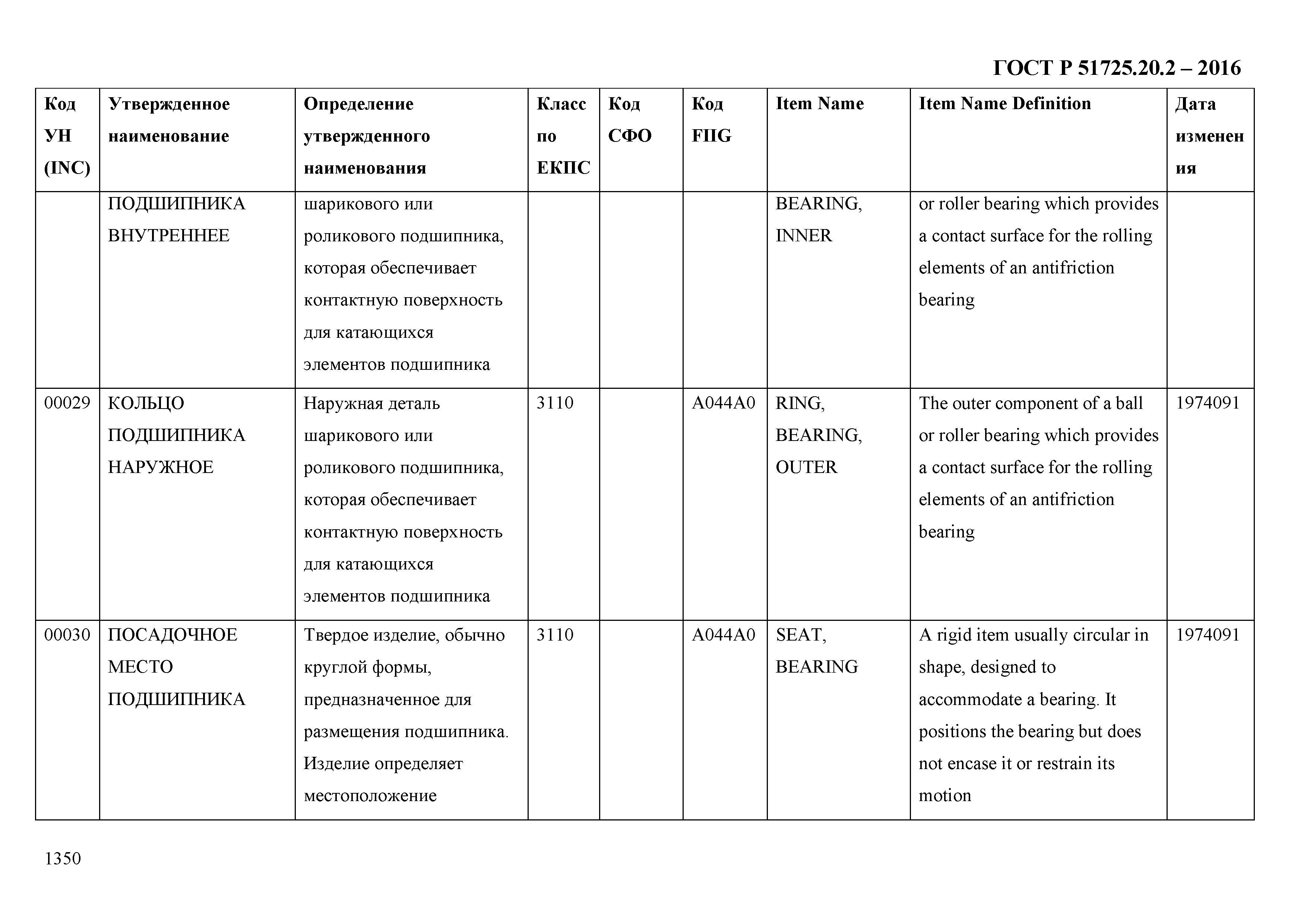 ГОСТ Р 51725.20.2 – 2016

| Код УН (INC) | Утвержденное наименование | Определение утвержденного наименования | Класс по ЕКПС | Код СФО | Код FIIG | Item Name | Item Name Definition | Дата изменения |
|---|---|---|---|---|---|---|---|---|
| | ПОДШИПНИКА ВНУТРЕННЕЕ | шарикового или роликового подшипника, которая обеспечивает контактную поверхность для катающихся элементов подшипника | | | | BEARING, INNER | or roller bearing which provides a contact surface for the rolling elements of an antifriction bearing | |
| 00029 | КОЛЬЦО ПОДШИПНИКА НАРУЖНОЕ | Наружная деталь шарикового или роликового подшипника, которая обеспечивает контактную поверхность для катающихся элементов подшипника | 3110 | | A044A0 | RING, BEARING, OUTER | The outer component of a ball or roller bearing which provides a contact surface for the rolling elements of an antifriction bearing | 1974091 |
| 00030 | ПОСАДОЧНОЕ МЕСТО ПОДШИПНИКА | Твердое изделие, обычно круглой формы, предназначенное для размещения подшипника. Изделие определяет местоположение | 3110 | | A044A0 | SEAT, BEARING | A rigid item usually circular in shape, designed to accommodate a bearing. It positions the bearing but does not encase it or restrain its motion | 1974091 |

1350